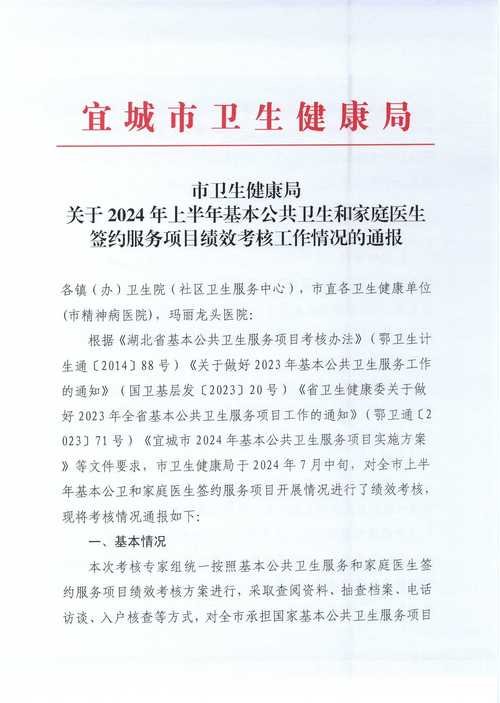 宜城市卫生健康局

市卫生健康局
关于2024年上半年基本公共卫生和家庭医生签约服务项目绩效考核工作情况的通报

各镇（办）卫生院（社区卫生服务中心），市直各卫生健康单位(市精神病医院)，玛丽龙头医院：

根据《湖北省基本公共卫生服务项目考核办法》（鄂卫生计生通〔2014〕88号）《关于做好2023年基本公共卫生服务工作的通知》（国卫基层发〔2023〕20号）《省卫生健康委关于做好2023年全省基本公共卫生服务项目工作的通知》（鄂卫通〔2023〕71号）《宜城市2024年基本公共卫生服务项目实施方案》等文件要求，市卫生健康局于2024年7月中旬，对全市上半年基本公卫和家庭医生签约服务项目开展情况进行了绩效考核，现将考核情况通报如下：

一、基本情况

本次考核专家组统一按照基本公共卫生服务和家庭医生签约服务项目绩效考核方案进行，采取查阅资料、抽查档案、电话访谈、入户核查等方式，对全市承担国家基本公共卫生服务项目